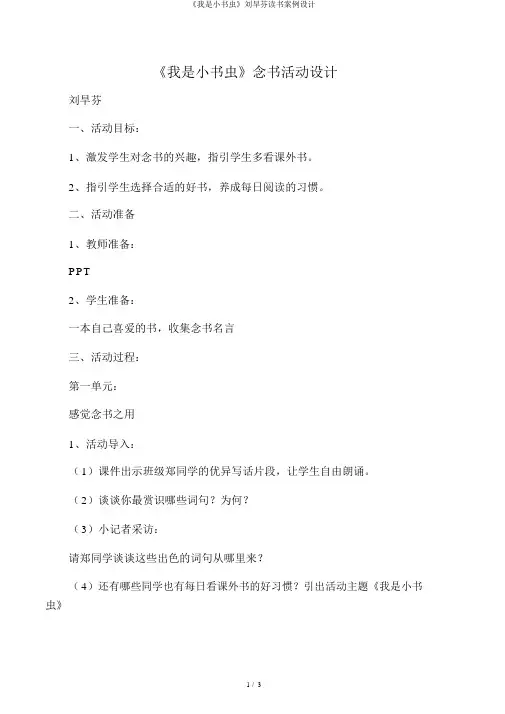 《我是小书虫》刘早芬读书案例设计

《我是小书虫》念书活动设计

刘早芬

一、活动目标：

1、激发学生对念书的兴趣，指引学生多看课外书。

2、指引学生选择合适的好书，养成每日阅读的习惯。

二、活动准备

1、教师准备：

PPT

2、学生准备：

一本自己喜爱的书，收集念书名言

三、活动过程：

第一单元：

感觉念书之用

1、活动导入：

（1）课件出示班级郑同学的优异写话片段，让学生自由朗诵。

（2）谈谈你最赏识哪些词句？为何？

（3）小记者采访：

请郑同学谈谈这些出色的词句从哪里来？

（4）还有哪些同学也有每日看课外书的好习惯？引出活动主题《我是小书虫》

1 / 3